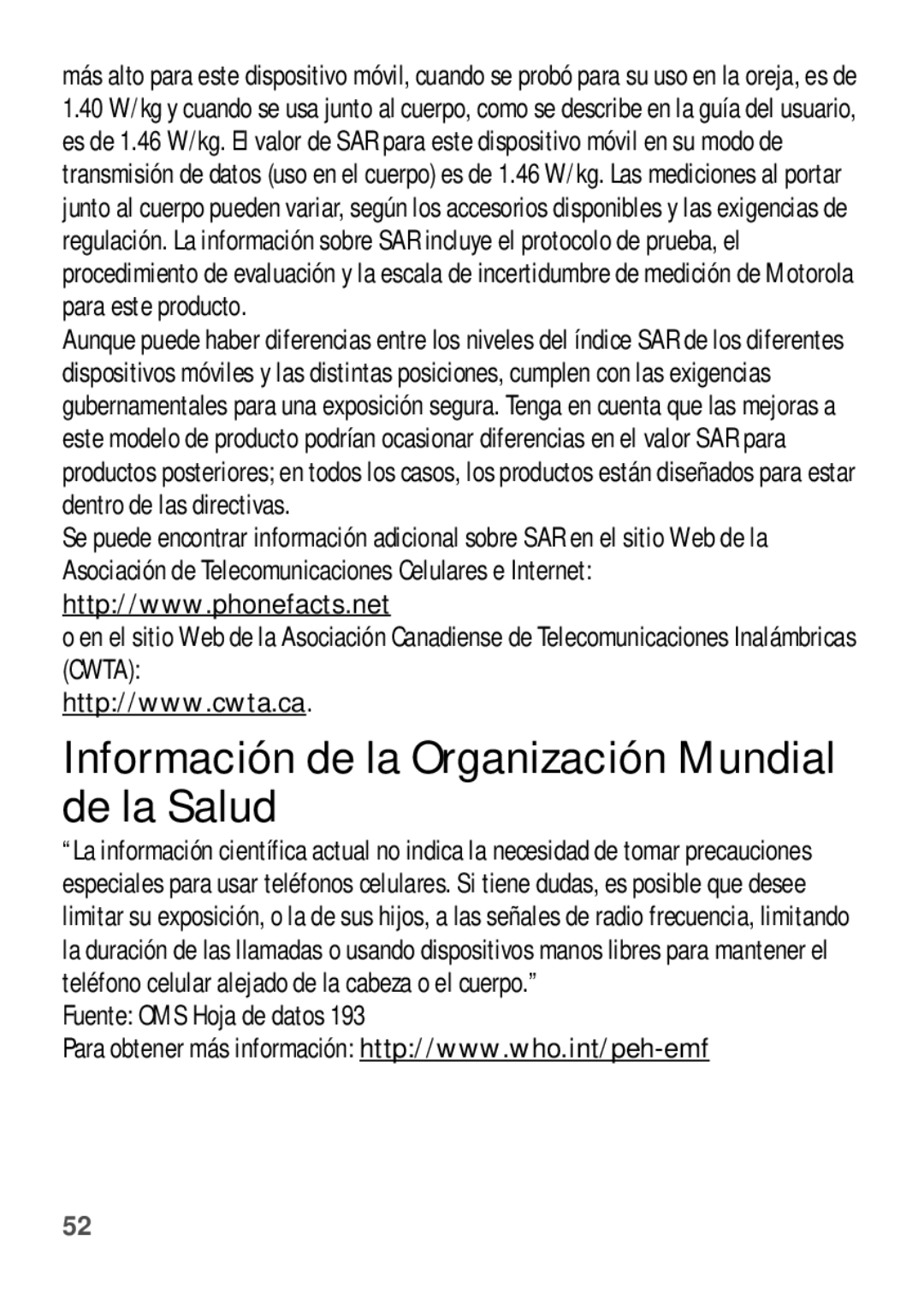 más alto para este dispositivo móvil, cuando se probó para su uso en la oreja, es de 1.40 W/kg y cuando se usa junto al cuerpo, como se describe en la guía del usuario, es de 1.46 W/kg. El valor de SAR para este dispositivo móvil en su modo de transmisión de datos (uso en el cuerpo) es de 1.46 W/kg. Las mediciones al portar junto al cuerpo pueden variar, según los accesorios disponibles y las exigencias de regulación. La información sobre SAR incluye el protocolo de prueba, el procedimiento de evaluación y la escala de incertidumbre de medición de Motorola para este producto.

Aunque puede haber diferencias entre los niveles del índice SAR de los diferentes dispositivos móviles y las distintas posiciones, cumplen con las exigencias gubernamentales para una exposición segura. Tenga en cuenta que las mejoras a este modelo de producto podrían ocasionar diferencias en el valor SAR para productos posteriores; en todos los casos, los productos están diseñados para estar dentro de las directivas.

Se puede encontrar información adicional sobre SAR en el sitio Web de la Asociación de Telecomunicaciones Celulares e Internet:

http://www.phonefacts.net

o en el sitio Web de la Asociación Canadiense de Telecomunicaciones Inalámbricas (CWTA):

http://www.cwta.ca.

Información de la Organización Mundial de la Salud

“La información científica actual no indica la necesidad de tomar precauciones especiales para usar teléfonos celulares. Si tiene dudas, es posible que desee limitar su exposición, o la de sus hijos, a las señales de radio frecuencia, limitando la duración de las llamadas o usando dispositivos manos libres para mantener el teléfono celular alejado de la cabeza o el cuerpo.”

Fuente: OMS Hoja de datos 193

Para obtener más información: http://www.who.int/peh-emf

52